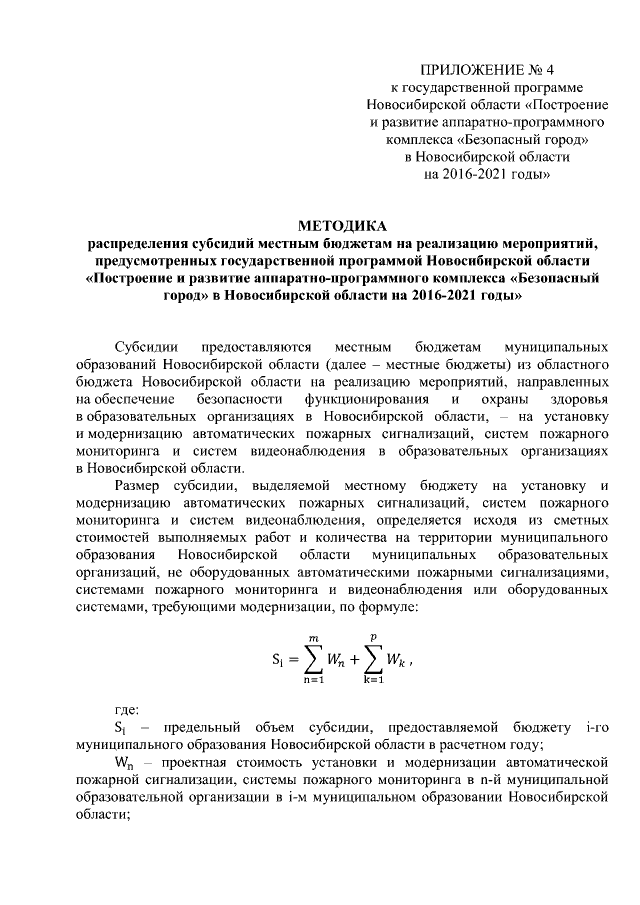 ПРИЛОЖЕНИЕ № 4
к государственной программе Новосибирской области «Построение и развитие аппаратно-программного комплекса «Безопасный город» в Новосибирской области на 2016-2021 годы»

МЕТОДИКА
распределения субсидий местным бюджетам на реализацию мероприятий, предусмотренных государственной программой Новосибирской области «Построение и развитие аппаратно-программного комплекса «Безопасный город» в Новосибирской области на 2016-2021 годы»

Субсидии предоставляются местным бюджетам муниципальных образований Новосибирской области (далее – местные бюджеты) из областного бюджета Новосибирской области на реализацию мероприятий, направленных на обеспечение безопасности функционирования и охраны здоровья в образовательных организациях в Новосибирской области, – на установку и модернизацию автоматических пожарных сигнализаций, систем пожарного мониторинга и систем видеонаблюдения в образовательных организациях в Новосибирской области.

Размер субсидии, выделяемой местному бюджету на установку и модернизацию автоматических пожарных сигнализаций, систем пожарного мониторинга и систем видеонаблюдения, определяется исходя из сметных стоимостей выполняемых работ и количества на территории муниципального образования Новосибирской области муниципальных образовательных организаций, не оборудованных автоматическими пожарными сигнализациями, системами пожарного мониторинга и видеонаблюдения или оборудованных системами, требующими модернизации, по формуле:

$S_i = \sum_{n=1}^{m} W_n + \sum_{k=1}^{p} W_k$ ,

где:

$S_i$ – предельный объем субсидии, предоставляемой бюджету i-го муниципального образования Новосибирской области в расчетном году;

$W_n$ – проектная стоимость установки и модернизации автоматической пожарной сигнализации, системы пожарного мониторинга в n-й муниципальной образовательной организации в i-м муниципальном образовании Новосибирской области;